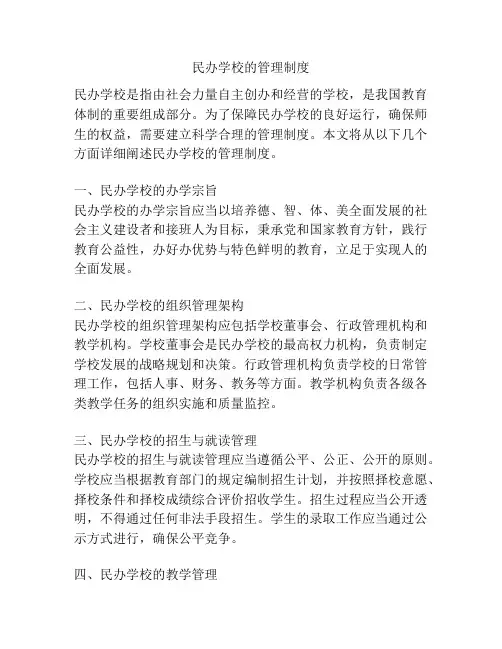 民办学校的管理制度

民办学校是指由社会力量自主创办和经营的学校，是我国教育体制的重要组成部分。为了保障民办学校的良好运行，确保师生的权益，需要建立科学合理的管理制度。本文将从以下几个方面详细阐述民办学校的管理制度。

一、民办学校的办学宗旨
民办学校的办学宗旨应当以培养德、智、体、美全面发展的社会主义建设者和接班人为目标，秉承党和国家教育方针，践行教育公益性，办好办优势与特色鲜明的教育，立足于实现人的全面发展。

二、民办学校的组织管理架构
民办学校的组织管理架构应包括学校董事会、行政管理机构和教学机构。学校董事会是民办学校的最高权力机构，负责制定学校发展的战略规划和决策。行政管理机构负责学校的日常管理工作，包括人事、财务、教务等方面。教学机构负责各级各类教学任务的组织实施和质量监控。

三、民办学校的招生与就读管理
民办学校的招生与就读管理应当遵循公平、公正、公开的原则。学校应当根据教育部门的规定编制招生计划，并按照择校意愿、择校条件和择校成绩综合评价招收学生。招生过程应当公开透明，不得通过任何非法手段招生。学生的录取工作应当通过公示方式进行，确保公平竞争。

四、民办学校的教学管理